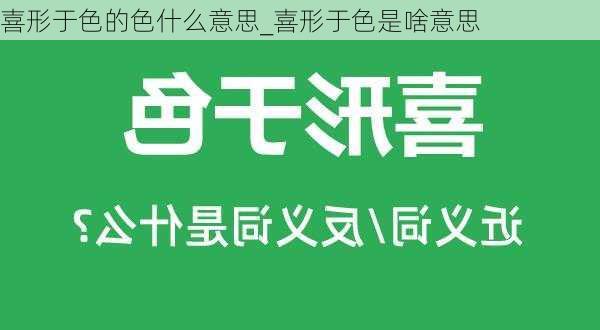 喜形于色的色什么意思_喜形于色是啥意思

喜形于色

近义词/反义词是什么?